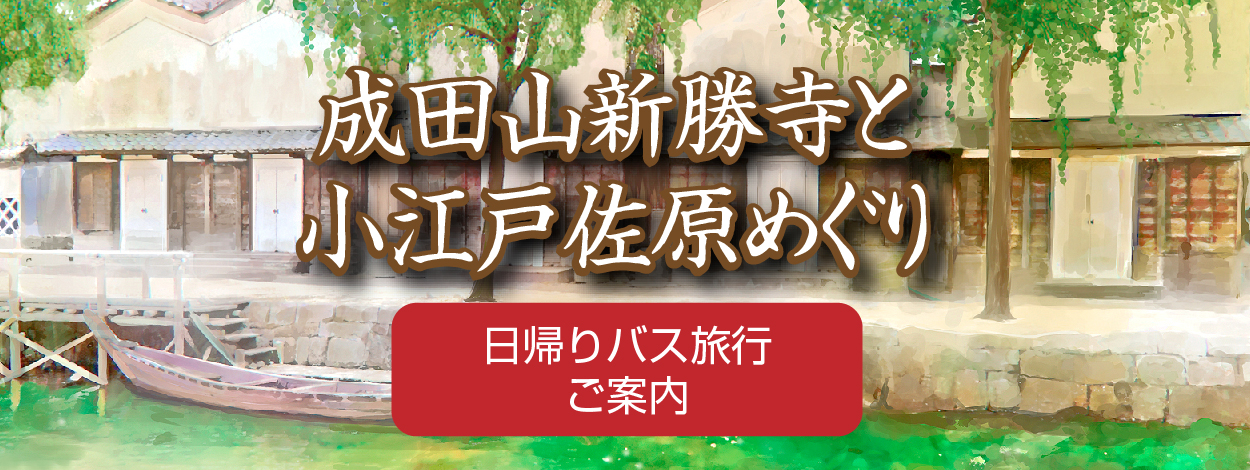 成田山新勝寺と
小江戸佐原めぐり

日帰りバス旅行
ご案内